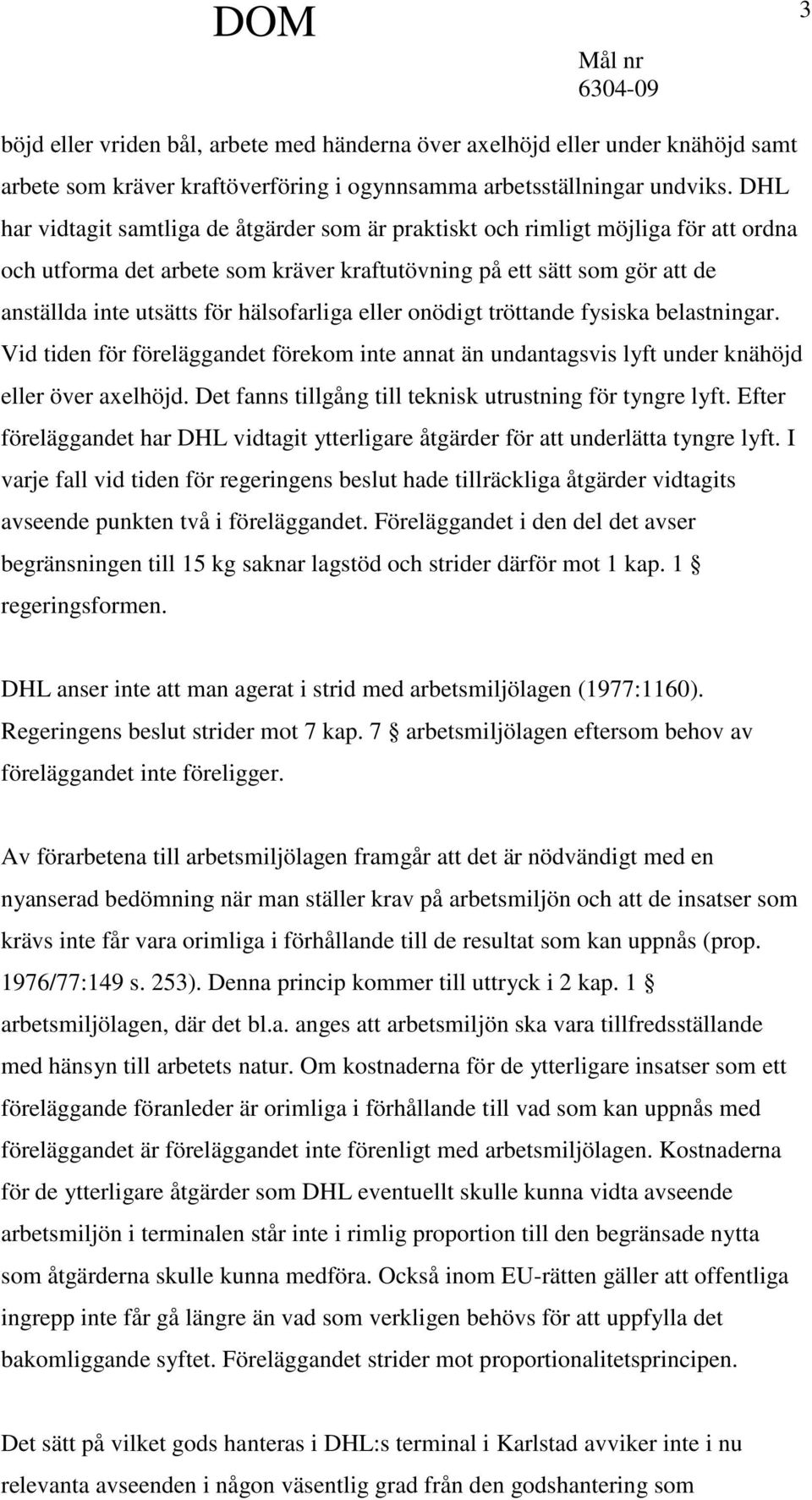 DOM

3

Mål nr
6304-09

böjd eller vriden bål, arbete med händerna över axelhöjd eller under knähöjd samt arbete som kräver kraftöverföring i ogynnsamma arbetsställningar undviks. DHL har vidtagit samtliga de åtgärder som är praktiskt och rimligt möjliga för att ordna och utforma det arbete som kräver kraftutövning på ett sätt som gör att de anställda inte utsätts för hälsofarliga eller onödigt tröttande fysiska belastningar. Vid tiden för föreläggandet förekom inte annat än undantagsvis lyft under knähöjd eller över axelhöjd. Det fanns tillgång till teknisk utrustning för tyngre lyft. Efter föreläggandet har DHL vidtagit ytterligare åtgärder för att underlätta tyngre lyft. I varje fall vid tiden för regeringens beslut hade tillräckliga åtgärder vidtagits avseende punkten två i föreläggandet. Föreläggandet i den del det avser begränsningen till 15 kg saknar lagstöd och strider därför mot 1 kap. 1 § regeringsformen.

DHL anser inte att man agerat i strid med arbetsmiljölagen (1977:1160). Regeringens beslut strider mot 7 kap. 7 § arbetsmiljölagen eftersom behov av föreläggandet inte föreligger.

Av förarbetena till arbetsmiljölagen framgår att det är nödvändigt med en nyanserad bedömning när man ställer krav på arbetsmiljön och att de insatser som krävs inte får vara orimliga i förhållande till de resultat som kan uppnås (prop. 1976/77:149 s. 253). Denna princip kommer till uttryck i 2 kap. 1 § arbetsmiljölagen, där det bl.a. anges att arbetsmiljön ska vara tillfredsställande med hänsyn till arbetets natur. Om kostnaderna för de ytterligare insatser som ett föreläggande föranleder är orimliga i förhållande till vad som kan uppnås med föreläggandet är föreläggandet inte förenligt med arbetsmiljölagen. Kostnaderna för de ytterligare åtgärder som DHL eventuellt skulle kunna vidta avseende arbetsmiljön i terminalen står inte i rimlig proportion till den begränsade nytta som åtgärderna skulle kunna medföra. Också inom EU-rätten gäller att offentliga ingrepp inte får gå längre än vad som verkligen behövs för att uppfylla det bakomliggande syftet. Föreläggandet strider mot proportionalitetsprincipen.

Det sätt på vilket gods hanteras i DHL:s terminal i Karlstad avviker inte i nu relevanta avseenden i någon väsentlig grad från den godshantering som